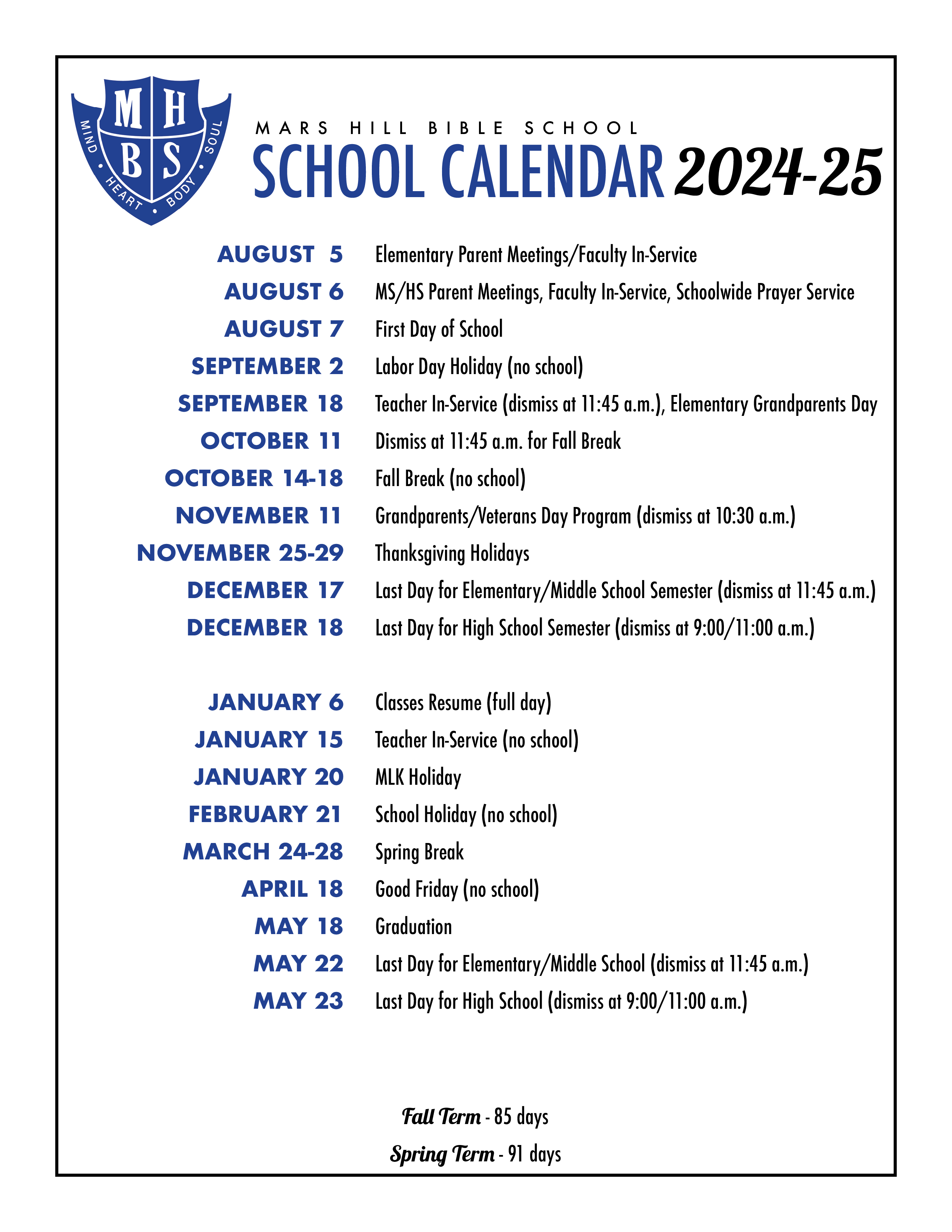 M H
B S
MIND • HEART • BODY • SOUL

MARS HILL BIBLE SCHOOL
SCHOOL CALENDAR 2024-25

AUGUST 5 Elementary Parent Meetings/Faculty In-Service
AUGUST 6 MS/HS Parent Meetings, Faculty In-Service, Schoolwide Prayer Service
AUGUST 7 First Day of School
SEPTEMBER 2 Labor Day Holiday (no school)
SEPTEMBER 18 Teacher In-Service (dismiss at 11:45 a.m.), Elementary Grandparents Day
OCTOBER 11 Dismiss at 11:45 a.m. for Fall Break
OCTOBER 14-18 Fall Break (no school)
NOVEMBER 11 Grandparents/Veterans Day Program (dismiss at 10:30 a.m.)
NOVEMBER 25-29 Thanksgiving Holidays
DECEMBER 17 Last Day for Elementary/Middle School Semester (dismiss at 11:45 a.m.)
DECEMBER 18 Last Day for High School Semester (dismiss at 9:00/11:00 a.m.)

JANUARY 6 Classes Resume (full day)
JANUARY 15 Teacher In-Service (no school)
JANUARY 20 MLK Holiday
FEBRUARY 21 School Holiday (no school)
MARCH 24-28 Spring Break
APRIL 18 Good Friday (no school)
MAY 18 Graduation
MAY 22 Last Day for Elementary/Middle School (dismiss at 11:45 a.m.)
MAY 23 Last Day for High School (dismiss at 9:00/11:00 a.m.)

Fall Term - 85 days
Spring Term - 91 days